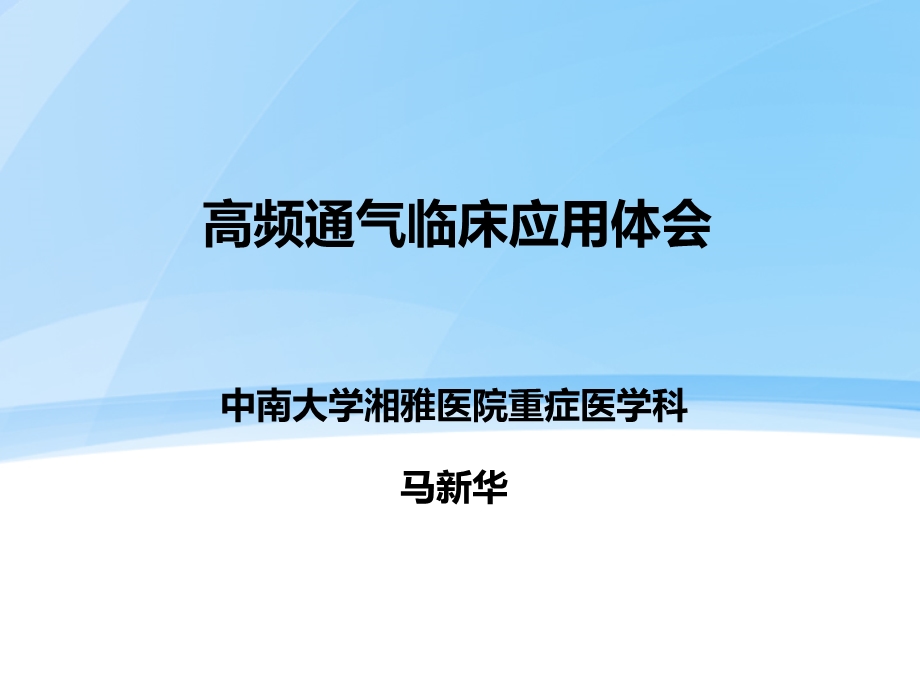 高频通气临床应用体会

中南大学湘雅医院重症医学科

马新华